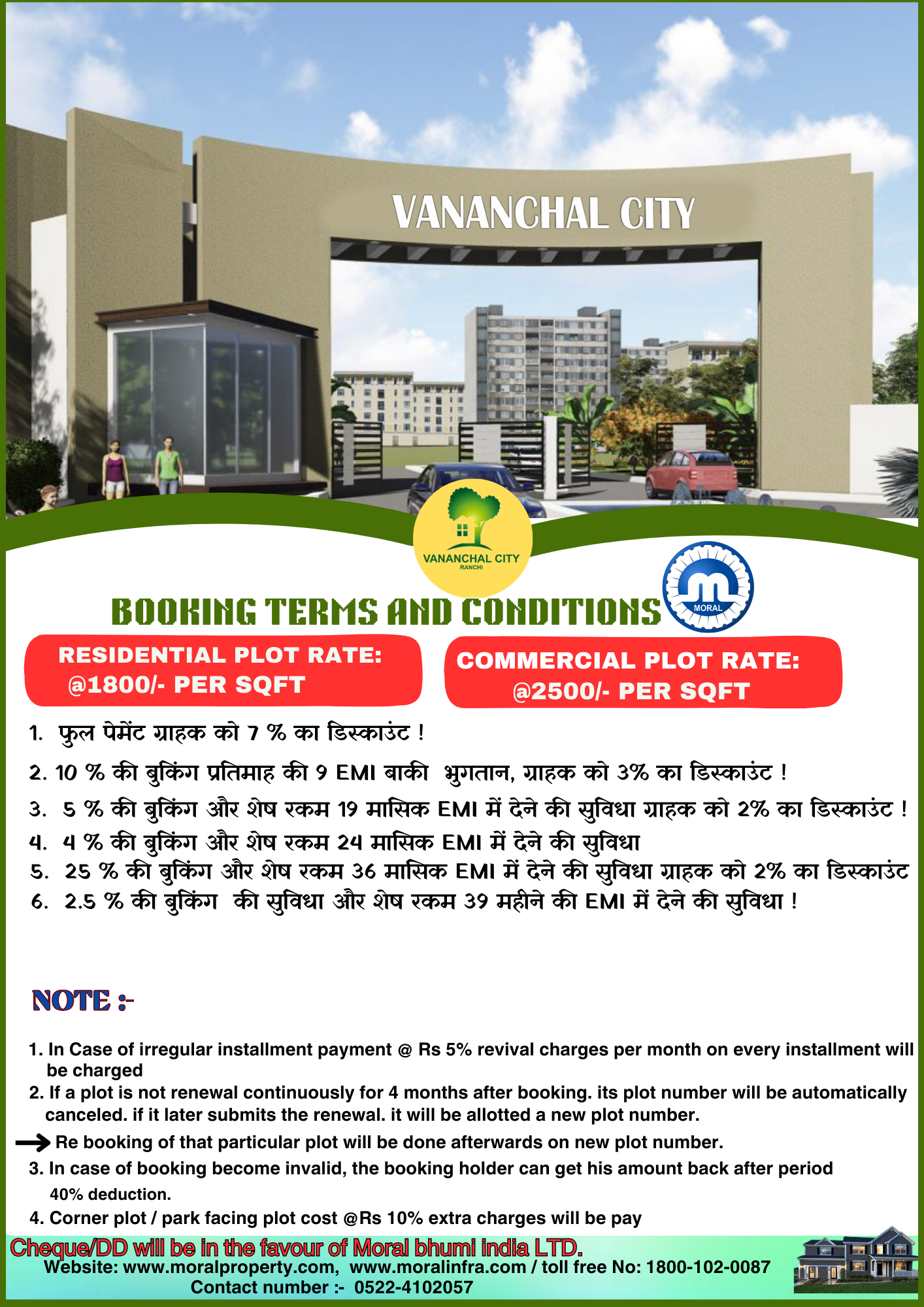 VANANCHAL CITY

VANANCHAL CITY
RANCHI

MORAL

BOOKING TERMS AND CONDITIONS

RESIDENTIAL PLOT RATE:
@1800/- PER SQFT

COMMERCIAL PLOT RATE:
@2500/- PER SQFT

1. फुल पेमेंट ग्राहक को 7 % का डिस्काउंट !
2. 10 % की बुकिंग प्रतिमाह की 9 EMI बाकी भुगतान, ग्राहक को 3% का डिस्काउंट !
3. 5 % की बुकिंग और शेष रकम 19 मासिक EMI में देने की सुविधा ग्राहक को 2% का डिस्काउंट !
4. 4 % की बुकिंग और शेष रकम 24 मासिक EMI में देने की सुविधा
5. 25 % की बुकिंग और शेष रकम 36 मासिक EMI में देने की सुविधा ग्राहक को 2% का डिस्काउंट
6. 2.5 % की बुकिंग की सुविधा और शेष रकम 39 महीने की EMI में देने की सुविधा !

NOTE :-

1. In Case of irregular installment payment @ Rs 5% revival charges per month on every installment will be charged
2. If a plot is not renewal continuously for 4 months after booking. its plot number will be automatically canceled. if it later submits the renewal. it will be allotted a new plot number.
Re booking of that particular plot will be done afterwards on new plot number.
3. In case of booking become invalid, the booking holder can get his amount back after period 40% deduction.
4. Corner plot / park facing plot cost @Rs 10% extra charges will be pay

Cheque/DD will be in the favour of Moral bhumi india LTD.
Website: www.moralproperty.com, www.moralinfra.com / toll free No: 1800-102-0087
Contact number :- 0522-4102057